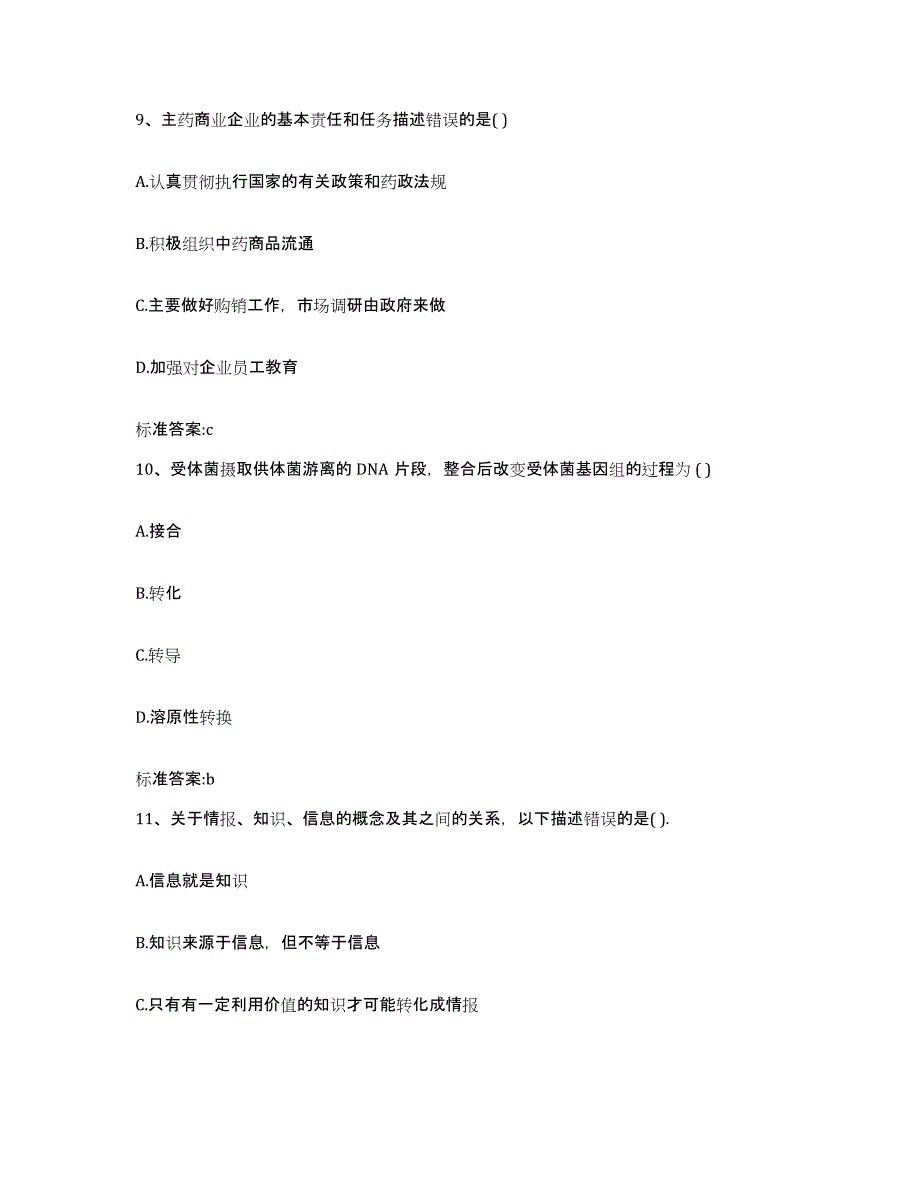 9、主药商业企业的基本责任和任务描述错误的是( )

A.认真贯彻执行国家的有关政策和药政法规

B.积极组织中药商品流通

C.主要做好购销工作，市场调研由政府来做

D.加强对企业员工教育

标准答案:c

10、受体菌摄取供体菌游离的 DNA 片段，整合后改变受体菌基因组的过程为 ( )

A.接合

B.转化

C.转导

D.溶原性转换

标准答案:b

11、关于情报、知识、信息的概念及其之间的关系，以下描述错误的是( ).

A.信息就是知识

B.知识来源于信息，但不等于信息

C.只有有一定利用价值的知识才可能转化成情报